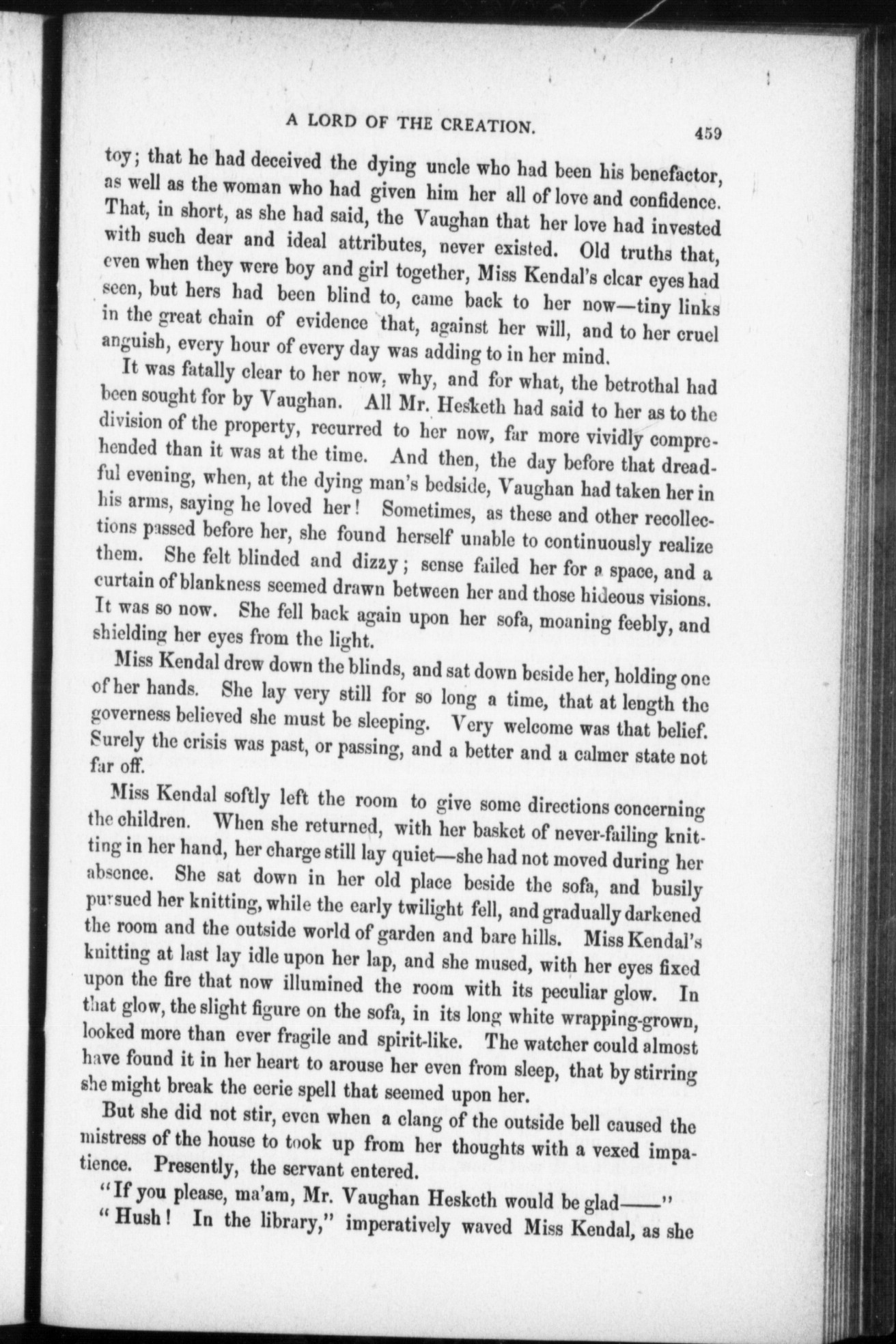 A LORD OF THE CREATION. 459

toy; that he had deceived the dying uncle who had been his benefactor, as well as the woman who had given him her all of love and confidence. That, in short, as she had said, the Vaughan that her love had invested with such dear and ideal attributes, never existed. Old truths that, even when they were boy and girl together, Miss Kendal's clear eyes had seen, but hers had been blind to, came back to her now—tiny links in the great chain of evidence that, against her will, and to her cruel anguish, every hour of every day was adding to in her mind.

It was fatally clear to her now, why, and for what, the betrothal had been sought for by Vaughan. All Mr. Hesketh had said to her as to the division of the property, recurred to her now, far more vividly comprehended than it was at the time. And then, the day before that dreadful evening, when, at the dying man's bedside, Vaughan had taken her in his arms, saying he loved her! Sometimes, as these and other recollections passed before her, she found herself unable to continuously realize them. She felt blinded and dizzy; sense failed her for a space, and a curtain of blankness seemed drawn between her and those hideous visions. It was so now. She fell back again upon her sofa, moaning feebly, and shielding her eyes from the light.

Miss Kendal drew down the blinds, and sat down beside her, holding one of her hands. She lay very still for so long a time, that at length the governess believed she must be sleeping. Very welcome was that belief. Surely the crisis was past, or passing, and a better and a calmer state not far off.

Miss Kendal softly left the room to give some directions concerning the children. When she returned, with her basket of never-failing knitting in her hand, her charge still lay quiet—she had not moved during her absence. She sat down in her old place beside the sofa, and busily pursued her knitting, while the early twilight fell, and gradually darkened the room and the outside world of garden and bare hills. Miss Kendal's knitting at last lay idle upon her lap, and she mused, with her eyes fixed upon the fire that now illumined the room with its peculiar glow. In that glow, the slight figure on the sofa, in its long white wrapping-grown, looked more than ever fragile and spirit-like. The watcher could almost have found it in her heart to arouse her even from sleep, that by stirring she might break the eerie spell that seemed upon her.

But she did not stir, even when a clang of the outside bell caused the mistress of the house to took up from her thoughts with a vexed impatience. Presently, the servant entered.

"If you please, ma'am, Mr. Vaughan Hesketh would be glad——"

"Hush! In the library," imperatively waved Miss Kendal, as she